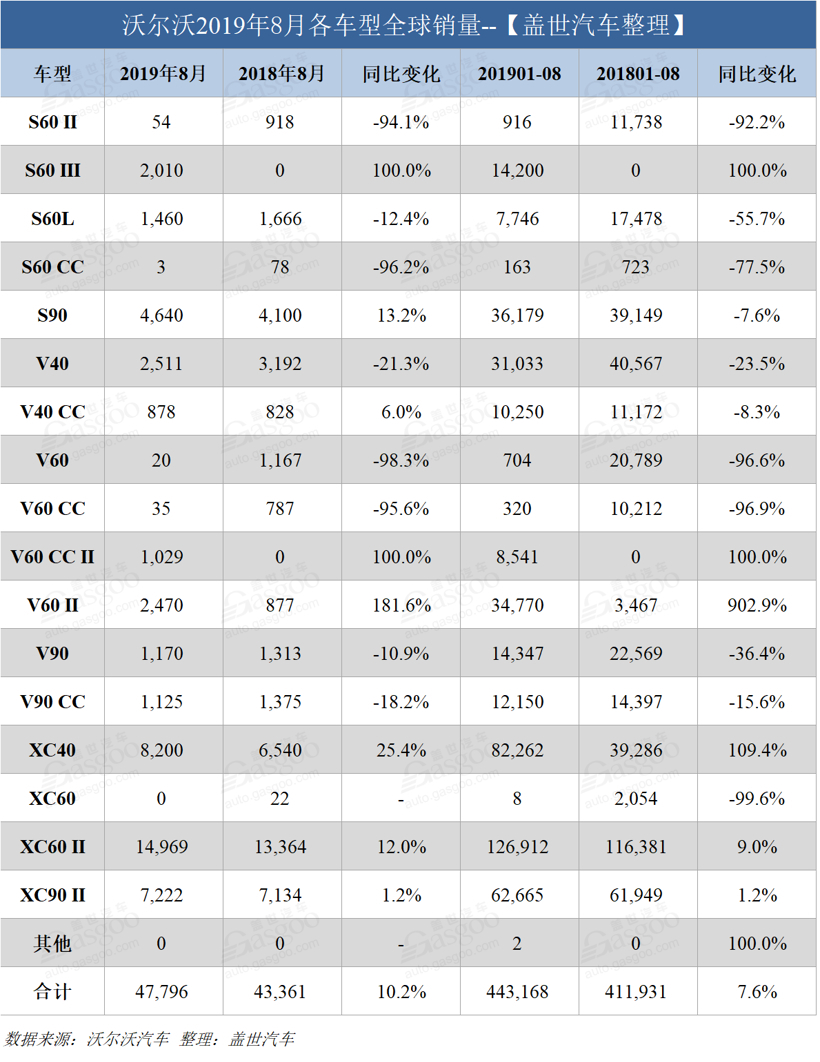 沃尔沃2019年8月各车型全球销量--【盖世汽车整理】

| 车型 | 2019年8月 | 2018年8月 | 同比变化 | 201901-08 | 201801-08 | 同比变化 |
|---|---|---|---|---|---|---|
| S60 II | 54 | 918 | -94.1% | 916 | 11,738 | -92.2% |
| S60 III | 2,010 | 0 | 100.0% | 14,200 | 0 | 100.0% |
| S60L | 1,460 | 1,666 | -12.4% | 7,746 | 17,478 | -55.7% |
| S60 CC | 3 | 78 | -96.2% | 163 | 723 | -77.5% |
| S90 | 4,640 | 4,100 | 13.2% | 36,179 | 39,149 | -7.6% |
| V40 | 2,511 | 3,192 | -21.3% | 31,033 | 40,567 | -23.5% |
| V40 CC | 878 | 828 | 6.0% | 10,250 | 11,172 | -8.3% |
| V60 | 20 | 1,167 | -98.3% | 704 | 20,789 | -96.6% |
| V60 CC | 35 | 787 | -95.6% | 320 | 10,212 | -96.9% |
| V60 CC II | 1,029 | 0 | 100.0% | 8,541 | 0 | 100.0% |
| V60 II | 2,470 | 877 | 181.6% | 34,770 | 3,467 | 902.9% |
| V90 | 1,170 | 1,313 | -10.9% | 14,347 | 22,569 | -36.4% |
| V90 CC | 1,125 | 1,375 | -18.2% | 12,150 | 14,397 | -15.6% |
| XC40 | 8,200 | 6,540 | 25.4% | 82,262 | 39,286 | 109.4% |
| XC60 | 0 | 22 | - | 8 | 2,054 | -99.6% |
| XC60 II | 14,969 | 13,364 | 12.0% | 126,912 | 116,381 | 9.0% |
| XC90 II | 7,222 | 7,134 | 1.2% | 62,665 | 61,949 | 1.2% |
| 其他 | 0 | 0 | - | 2 | 0 | 100.0% |
| 合计 | 47,796 | 43,361 | 10.2% | 443,168 | 411,931 | 7.6% |

数据来源：沃尔沃汽车 整理：盖世汽车